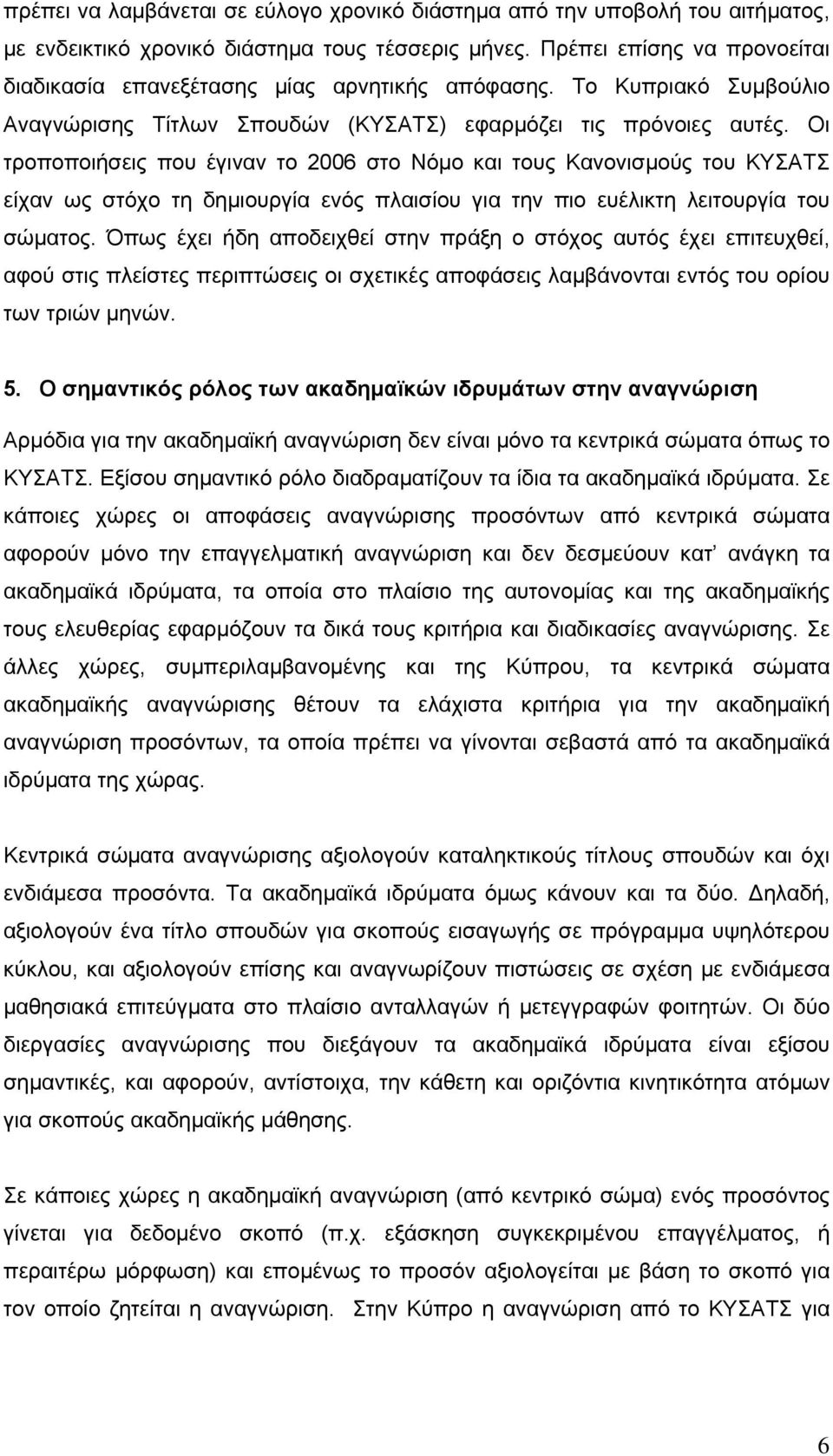 πρέπει να λαμβάνεται σε εύλογο χρονικό διάστημα από την υποβολή του αιτήματος, με ενδεικτικό χρονικό διάστημα τους τέσσερις μήνες. Πρέπει επίσης να προνοείται διαδικασία επανεξέτασης μίας αρνητικής απόφασης. Το Κυπριακό Συμβούλιο Αναγνώρισης Τίτλων Σπουδών (ΚΥΣΑΤΣ) εφαρμόζει τις πρόνοιες αυτές. Οι τροποποιήσεις που έγιναν το 2006 στο Νόμο και τους Κανονισμούς του ΚΥΣΑΤΣ είχαν ως στόχο τη δημιουργία ενός πλαισίου για την πιο ευέλικτη λειτουργία του σώματος. Όπως έχει ήδη αποδειχθεί στην πράξη ο στόχος αυτός έχει επιτευχθεί, αφού στις πλείστες περιπτώσεις οι σχετικές αποφάσεις λαμβάνονται εντός του ορίου των τριών μηνών.

5. Ο σημαντικός ρόλος των ακαδημαϊκών ιδρυμάτων στην αναγνώριση

Αρμόδια για την ακαδημαϊκή αναγνώριση δεν είναι μόνο τα κεντρικά σώματα όπως το ΚΥΣΑΤΣ. Εξίσου σημαντικό ρόλο διαδραματίζουν τα ίδια τα ακαδημαϊκά ιδρύματα. Σε κάποιες χώρες οι αποφάσεις αναγνώρισης προσόντων από κεντρικά σώματα αφορούν μόνο την επαγγελματική αναγνώριση και δεν δεσμεύουν κατ' ανάγκη τα ακαδημαϊκά ιδρύματα, τα οποία στο πλαίσιο της αυτονομίας και της ακαδημαϊκής τους ελευθερίας εφαρμόζουν τα δικά τους κριτήρια και διαδικασίες αναγνώρισης. Σε άλλες χώρες, συμπεριλαμβανομένης και της Κύπρου, τα κεντρικά σώματα ακαδημαϊκής αναγνώρισης θέτουν τα ελάχιστα κριτήρια για την ακαδημαϊκή αναγνώριση προσόντων, τα οποία πρέπει να γίνονται σεβαστά από τα ακαδημαϊκά ιδρύματα της χώρας.

Κεντρικά σώματα αναγνώρισης αξιολογούν καταληκτικούς τίτλους σπουδών και όχι ενδιάμεσα προσόντα. Τα ακαδημαϊκά ιδρύματα όμως κάνουν και τα δύο. Δηλαδή, αξιολογούν ένα τίτλο σπουδών για σκοπούς εισαγωγής σε πρόγραμμα υψηλότερου κύκλου, και αξιολογούν επίσης και αναγνωρίζουν πιστώσεις σε σχέση με ενδιάμεσα μαθησιακά επιτεύγματα στο πλαίσιο ανταλλαγών ή μετεγγραφών φοιτητών. Οι δύο διεργασίες αναγνώρισης που διεξάγουν τα ακαδημαϊκά ιδρύματα είναι εξίσου σημαντικές, και αφορούν, αντίστοιχα, την κάθετη και οριζόντια κινητικότητα ατόμων για σκοπούς ακαδημαϊκής μάθησης.

Σε κάποιες χώρες η ακαδημαϊκή αναγνώριση (από κεντρικό σώμα) ενός προσόντος γίνεται για δεδομένο σκοπό (π.χ. εξάσκηση συγκεκριμένου επαγγέλματος, ή περαιτέρω μόρφωση) και επομένως το προσόν αξιολογείται με βάση το σκοπό για τον οποίο ζητείται η αναγνώριση. Στην Κύπρο η αναγνώριση από το ΚΥΣΑΤΣ για

6